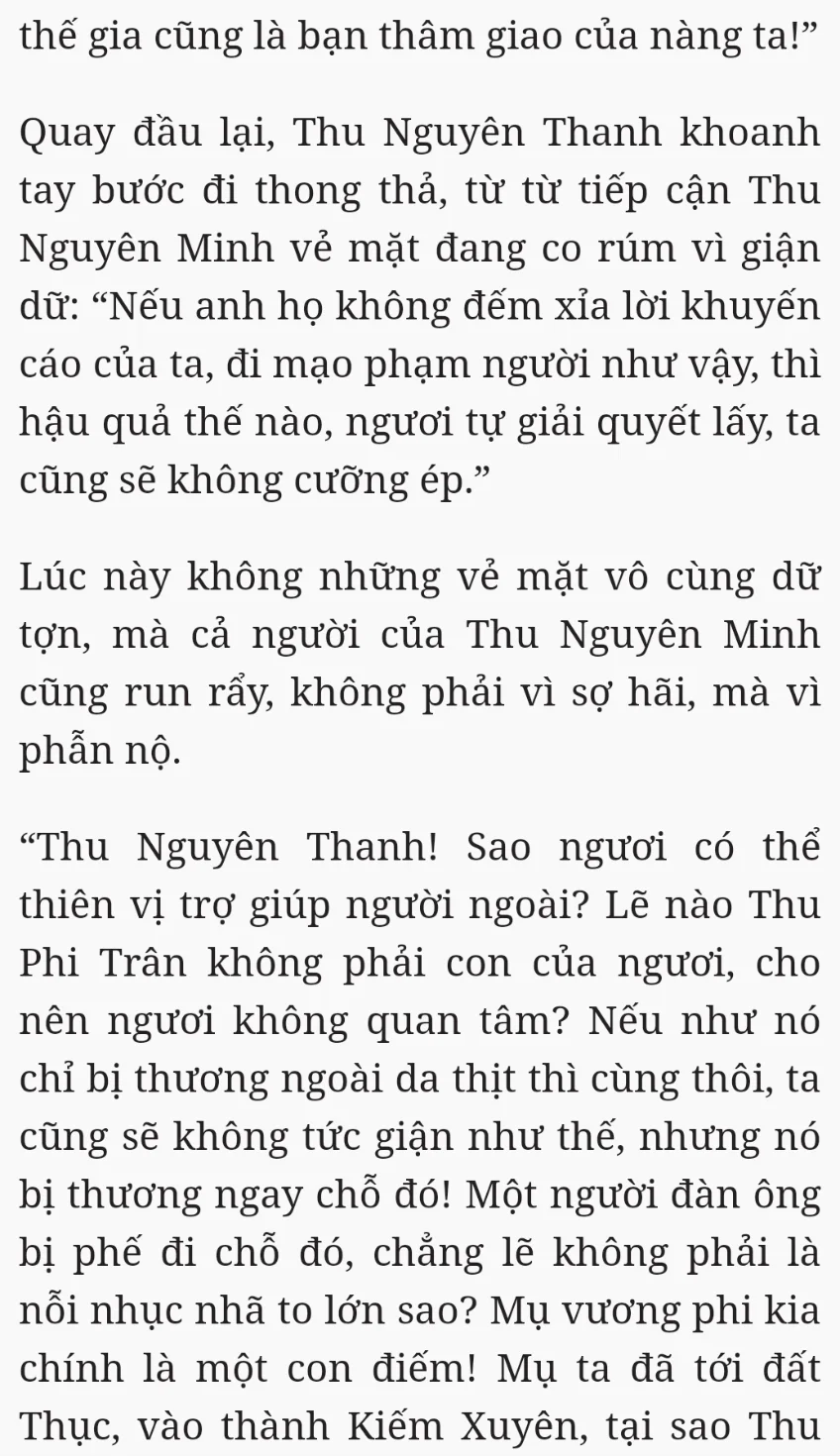 thế gia cũng là bạn thâm giao của nàng ta!”

Quay đầu lại, Thu Nguyên Thanh khoanh tay bước đi thong thả, từ từ tiếp cận Thu Nguyên Minh vẻ mặt đang co rúm vì giận dữ: “Nếu anh họ không đếm xỉa lời khuyến cáo của ta, đi mạo phạm người như vậy, thì hậu quả thế nào, ngươi tự giải quyết lấy, ta cũng sẽ không cưỡng ép.”

Lúc này không những vẻ mặt vô cùng dữ tợn, mà cả người của Thu Nguyên Minh cũng run rẩy, không phải vì sợ hãi, mà vì phẫn nộ.

“Thu Nguyên Thanh! Sao ngươi có thể thiên vị trợ giúp người ngoài? Lẽ nào Thu Phi Trân không phải con của ngươi, cho nên ngươi không quan tâm? Nếu như nó chỉ bị thương ngoài da thịt thì cùng thôi, ta cũng sẽ không tức giận như thế, nhưng nó bị thương ngay chỗ đó! Một người đàn ông bị phế đi chỗ đó, chẳng lẽ không phải là nỗi nhục nhã to lớn sao? Mụ vương phi kia chính là một con điếm! Mụ ta đã tới đất Thục, vào thành Kiếm Xuyên, tại sao Thu